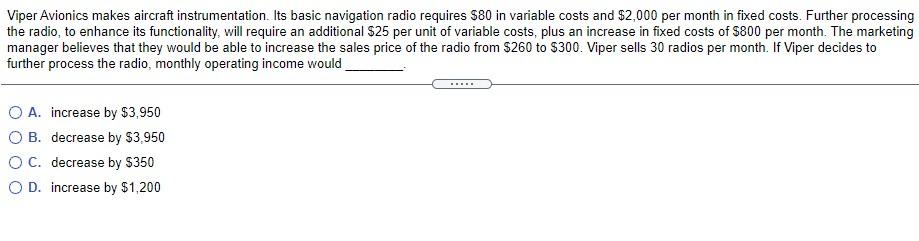 Viper Avionics makes aircraft instrumentation. Its basic navigation radio requires \$80 in variable costs and \$2,000 per month in fixed costs. Further processing the radio, to enhance its functionality, will require an additional \$25 per unit of variable costs, plus an increase in fixed costs of \$800 per month. The marketing manager believes that they would be able to increase the sales price of the radio from \$260 to \$300. Viper sells 30 radios per month. If Viper decides to further process the radio, monthly operating income would ________.

.....

A. increase by \$3,950
B. decrease by \$3,950
C. decrease by \$350
D. increase by \$1,200